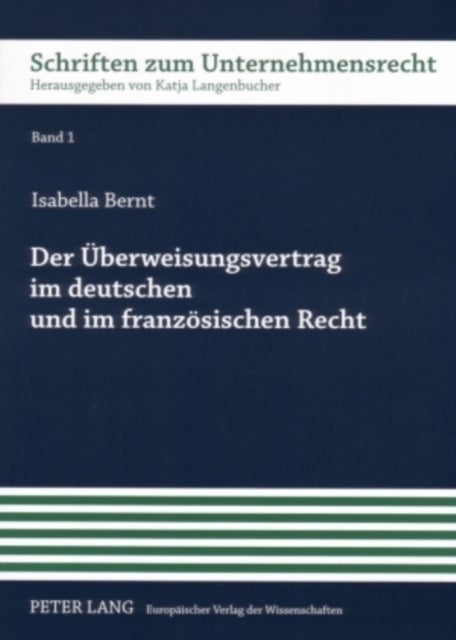 Schriften zum Unternehmensrecht
Herausgegeben von Katja Langenbucher

Band 1

Isabella Bernt

Der Überweisungsvertrag im deutschen und im französischen Recht

PETER LANG Europäischer Verlag der Wissenschaften